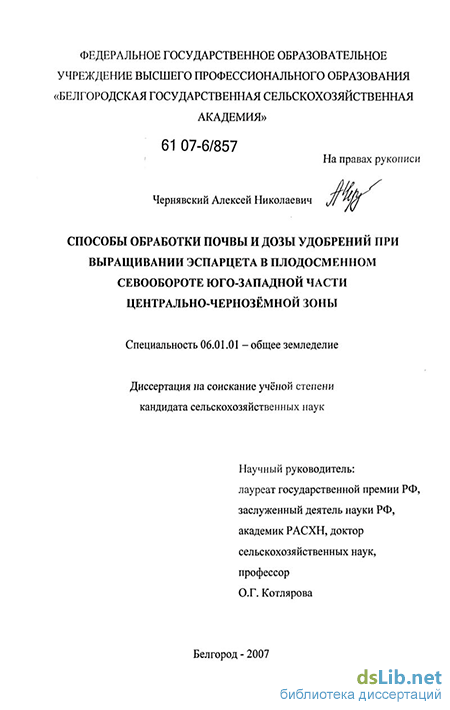 ФЕДЕРАЛЬНОЕ ГОСУДАРСТВЕННОЕ ОБРАЗОВАТЕЛЬНОЕ УЧРЕЖДЕНИЕ ВЫСШЕГО ПРОФЕССИОНАЛЬНОГО ОБРАЗОВАНИЯ «БЕЛГОРОДСКАЯ ГОСУДАРСТВЕННАЯ СЕЛЬСКОХОЗЯЙСТВЕННАЯ АКАДЕМИЯ»

61 07-6/857

На правах рукописи

Чернявский Алексей Николаевич

СПОСОБЫ ОБРАБОТКИ ПОЧВЫ И ДОЗЫ УДОБРЕНИЙ ПРИ ВЫРАЩИВАНИИ ЭСПАРЦЕТА В ПЛОДОСМЕННОМ СЕВООБОРОТЕ ЮГО-ЗАПАДНОЙ ЧАСТИ ЦЕНТРАЛЬНО-ЧЕРНОЗЁМНОЙ ЗОНЫ

Специальность 06.01.01 – общее земледелие

Диссертация на соискание учёной степени кандидата сельскохозяйственных наук

Научный руководитель:
лауреат государственной премии РФ,
заслуженный деятель науки РФ,
академик РАСХН, доктор
сельскохозяйственных наук,
профессор
О.Г. Котлярова

Белгород - 2007

dsLib.net
библиотека диссертаций